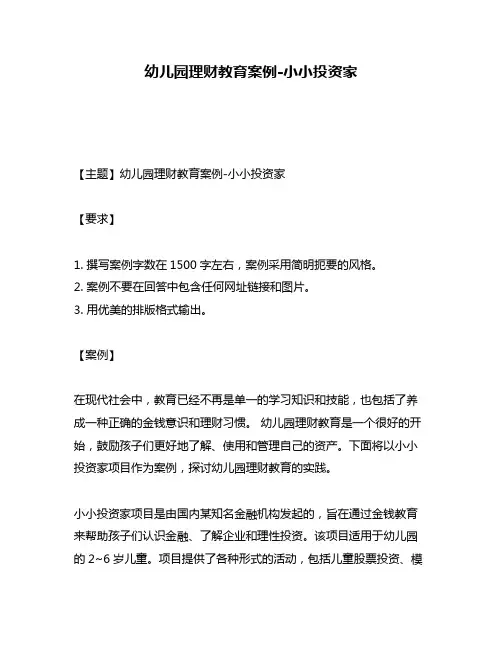 幼儿园理财教育案例-小小投资家

【主题】幼儿园理财教育案例-小小投资家

【要求】

1. 撰写案例字数在 1500 字左右，案例采用简明扼要的风格。
2. 案例不要在回答中包含任何网址链接和图片。
3. 用优美的排版格式输出。

【案例】

在现代社会中，教育已经不再是单一的学习知识和技能，也包括了养成一种正确的金钱意识和理财习惯。 幼儿园理财教育是一个很好的开始，鼓励孩子们更好地了解、使用和管理自己的资产。下面将以小小投资家项目作为案例，探讨幼儿园理财教育的实践。

小小投资家项目是由国内某知名金融机构发起的，旨在通过金钱教育来帮助孩子们认识金融、了解企业和理性投资。该项目适用于幼儿园的 2~6 岁儿童。项目提供了各种形式的活动，包括儿童股票投资、模